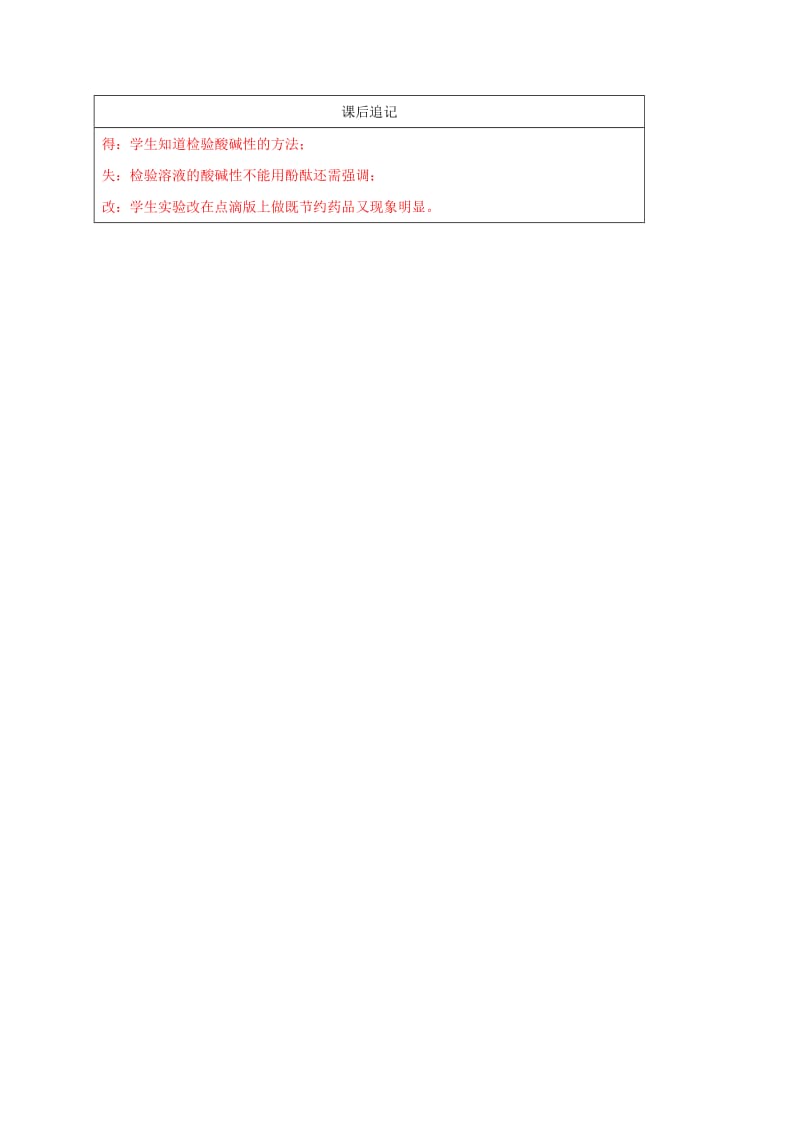 | 课后追记 |
|---|
| 得：学生知道检验酸碱性的方法；<br>失：检验溶液的酸碱性不能用酚酞还需强调；<br>改：学生实验改在点滴版上做既节约药品又现象明显。 |